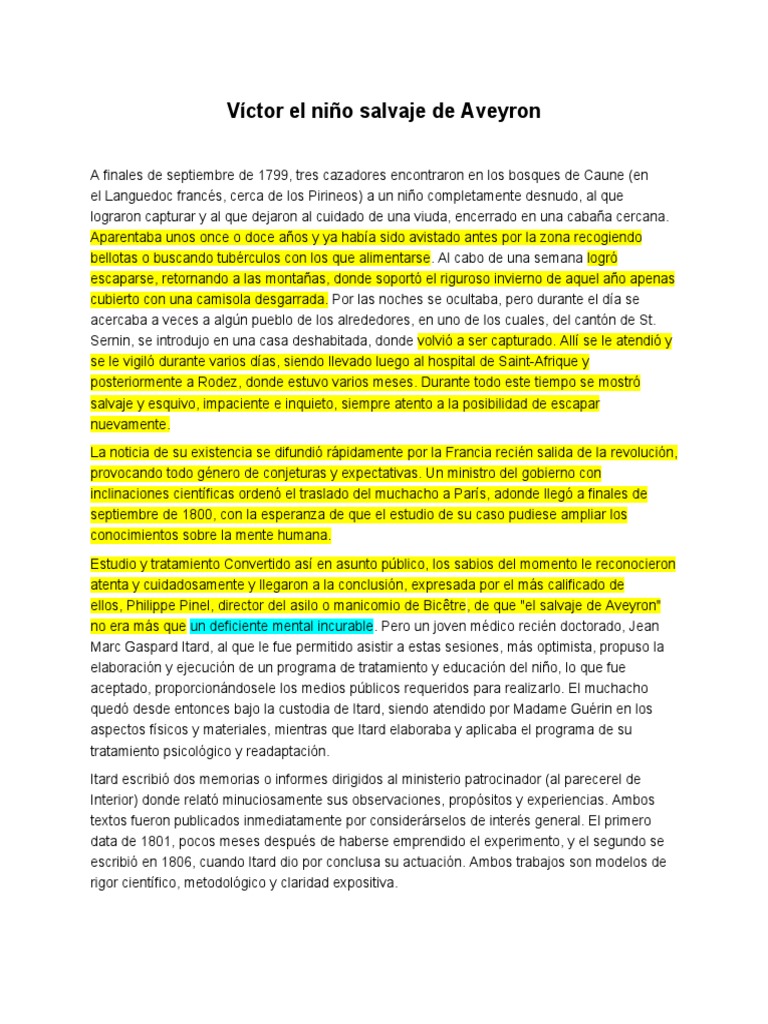 Víctor el niño salvaje de Aveyron

A finales de septiembre de 1799, tres cazadores encontraron en los bosques de Caune (en el Languedoc francés, cerca de los Pirineos) a un niño completamente desnudo, al que lograron capturar y al que dejaron al cuidado de una viuda, encerrado en una cabaña cercana. Aparentaba unos once o doce años y ya había sido avistado antes por la zona recogiendo bellotas o buscando tubérculos con los que alimentarse. Al cabo de una semana logró escaparse, retornando a las montañas, donde soportó el riguroso invierno de aquel año apenas cubierto con una camisola desgarrada. Por las noches se ocultaba, pero durante el día se acercaba a veces a algún pueblo de los alrededores, en uno de los cuales, del cantón de St. Sernin, se introdujo en una casa deshabitada, donde volvió a ser capturado. Allí se le atendió y se le vigiló durante varios días, siendo llevado luego al hospital de Saint-Afrique y posteriormente a Rodez, donde estuvo varios meses. Durante todo este tiempo se mostró salvaje y esquivo, impaciente e inquieto, siempre atento a la posibilidad de escapar nuevamente.

La noticia de su existencia se difundió rápidamente por la Francia recién salida de la revolución, provocando todo género de conjeturas y expectativas. Un ministro del gobierno con inclinaciones científicas ordenó el traslado del muchacho a París, adonde llegó a finales de septiembre de 1800, con la esperanza de que el estudio de su caso pudiese ampliar los conocimientos sobre la mente humana.

Estudio y tratamiento Convertido así en asunto público, los sabios del momento le reconocieron atenta y cuidadosamente y llegaron a la conclusión, expresada por el más calificado de ellos, Philippe Pinel, director del asilo o manicomio de Bicêtre, de que "el salvaje de Aveyron" no era más que un deficiente mental incurable. Pero un joven médico recién doctorado, Jean Marc Gaspard Itard, al que le fue permitido asistir a estas sesiones, más optimista, propuso la elaboración y ejecución de un programa de tratamiento y educación del niño, lo que fue aceptado, proporcionándosele los medios públicos requeridos para realizarlo. El muchacho quedó desde entonces bajo la custodia de Itard, siendo atendido por Madame Guérin en los aspectos físicos y materiales, mientras que Itard elaboraba y aplicaba el programa de su tratamiento psicológico y readaptación.

Itard escribió dos memorias o informes dirigidos al ministerio patrocinador (al parecerel de Interior) donde relató minuciosamente sus observaciones, propósitos y experiencias. Ambos textos fueron publicados inmediatamente por considerárselos de interés general. El primero data de 1801, pocos meses después de haberse emprendido el experimento, y el segundo se escribió en 1806, cuando Itard dio por conclusa su actuación. Ambos trabajos son modelos de rigor científico, metodológico y claridad expositiva.